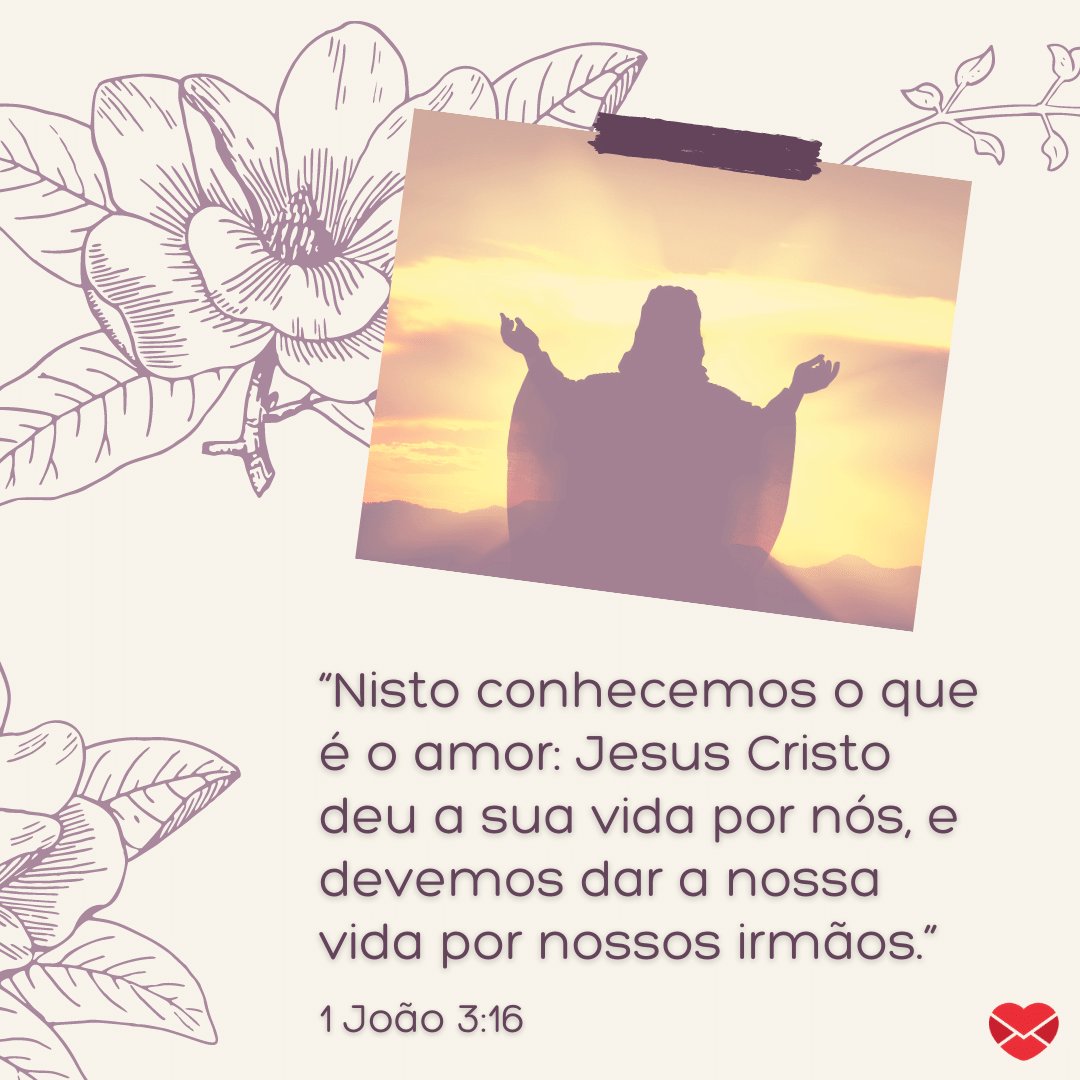 “Nisto conhecemos o que é o amor: Jesus Cristo deu a sua vida por nós, e devemos dar a nossa vida por nossos irmãos.”

1 João 3:16